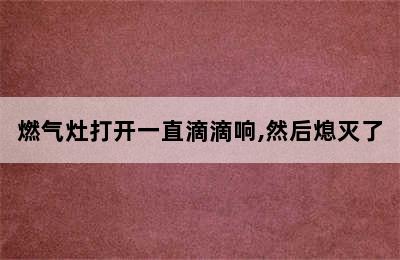 燃气灶打开一直滴滴响,然后熄灭了